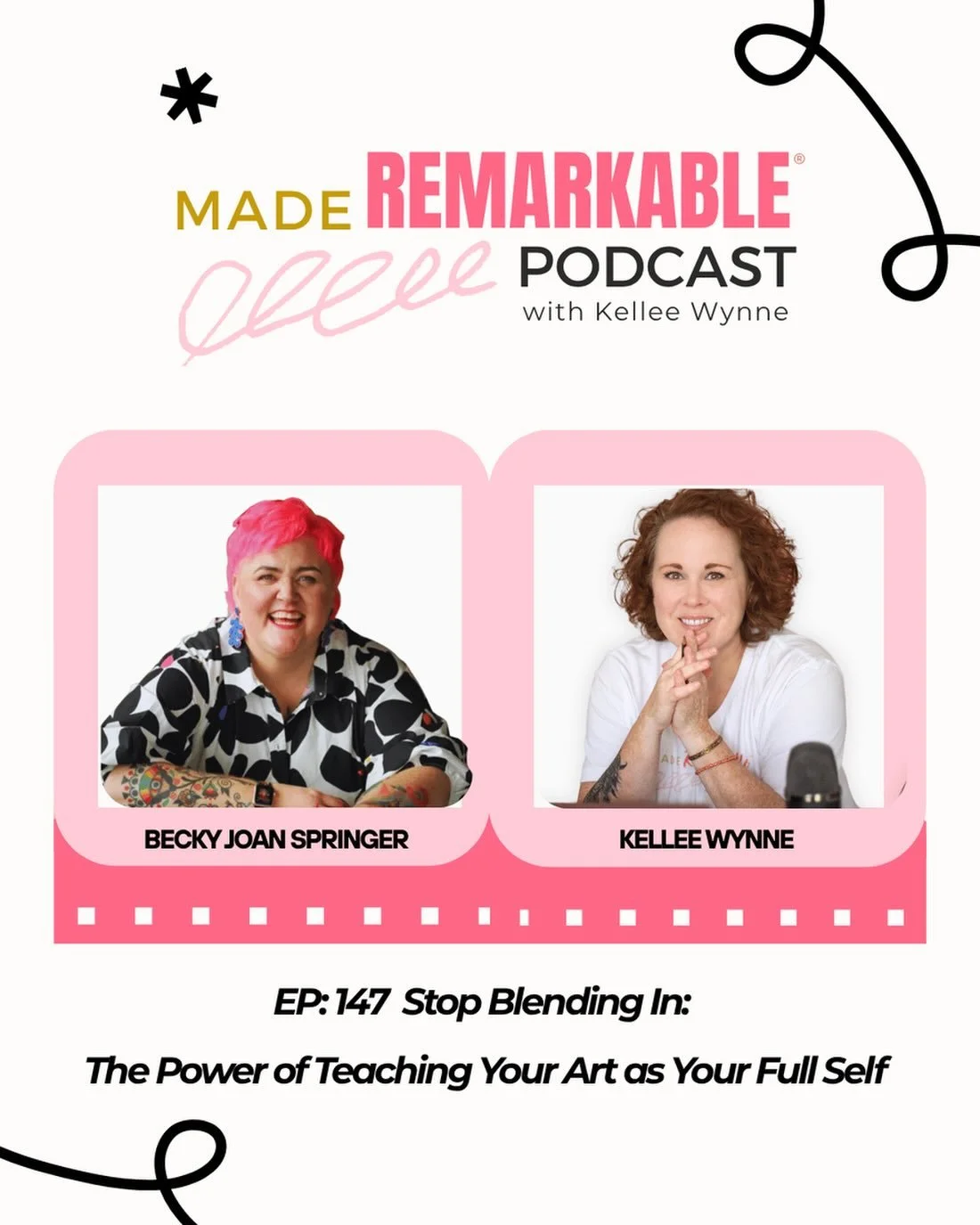 MADE REMARKABLE®
PODCAST
with Kellee Wynne

BECKY JOAN SPRINGER

KELLEE WYNNE

EP: 147 Stop Blending In:

The Power of Teaching Your Art as Your Full Self